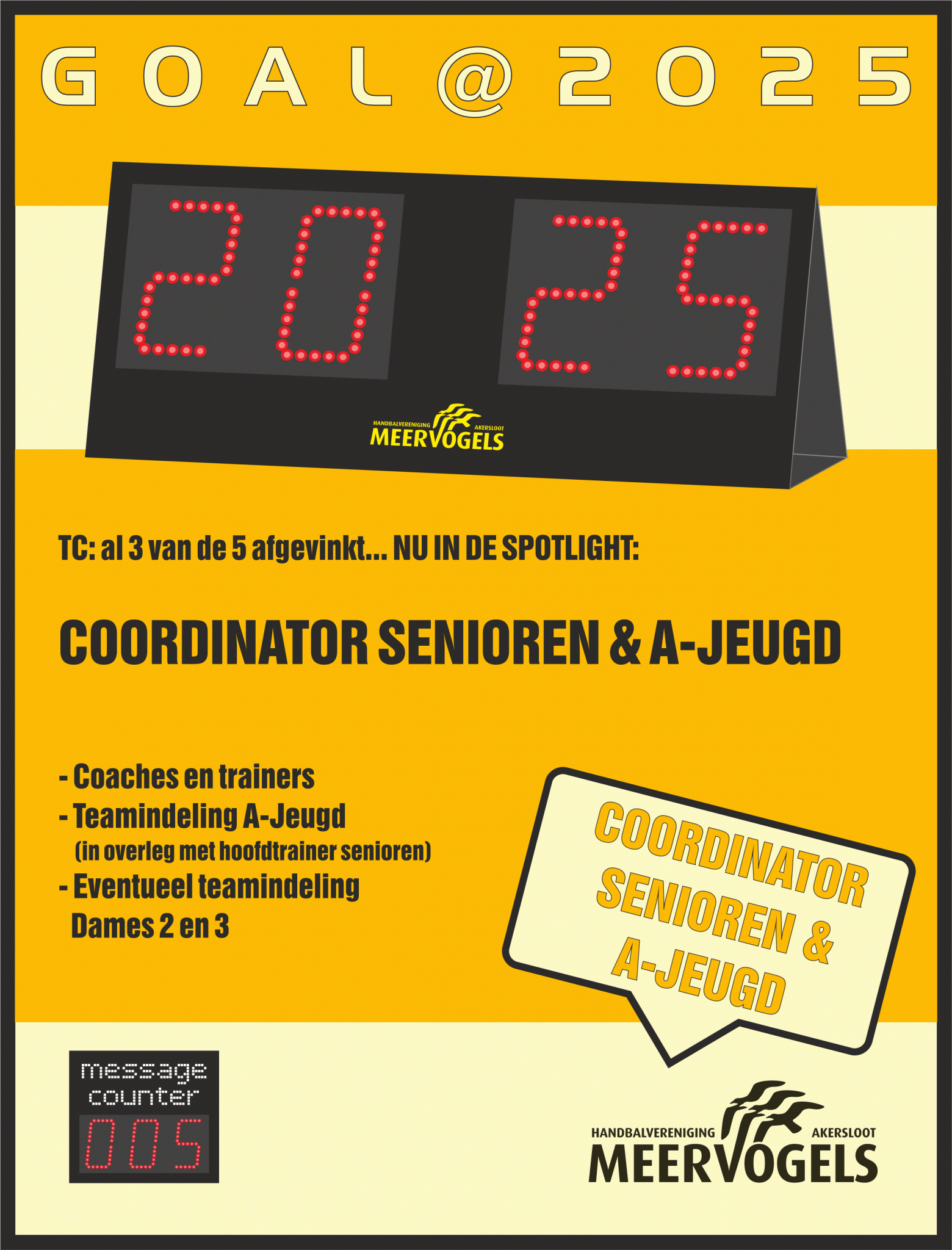 GOAL@2025

20 25

HANDBALVERENIGING AKERSLOOT
MEERVOGELS

TC: al 3 van de 5 afgevinkt... NU IN DE SPOTLIGHT:

COORDINATOR SENIOREN & A-JEUGD

- Coaches en trainers
- Teamindeling A-Jeugd
(in overleg met hoofdtrainer senioren)
- Eventueel teamindeling
Dames 2 en 3

COORDINATOR SENIOREN & A-JEUGD

message
counter
005

HANDBALVERENIGING AKERSLOOT
MEERVOGELS